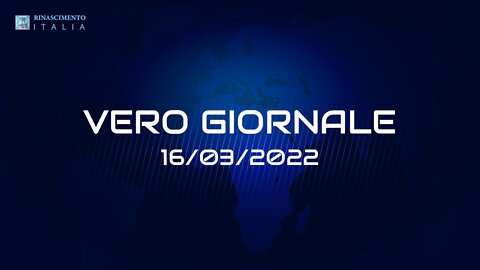 RINASCIMENTO
ITALIA

VERO GIORNALE
16/03/2022